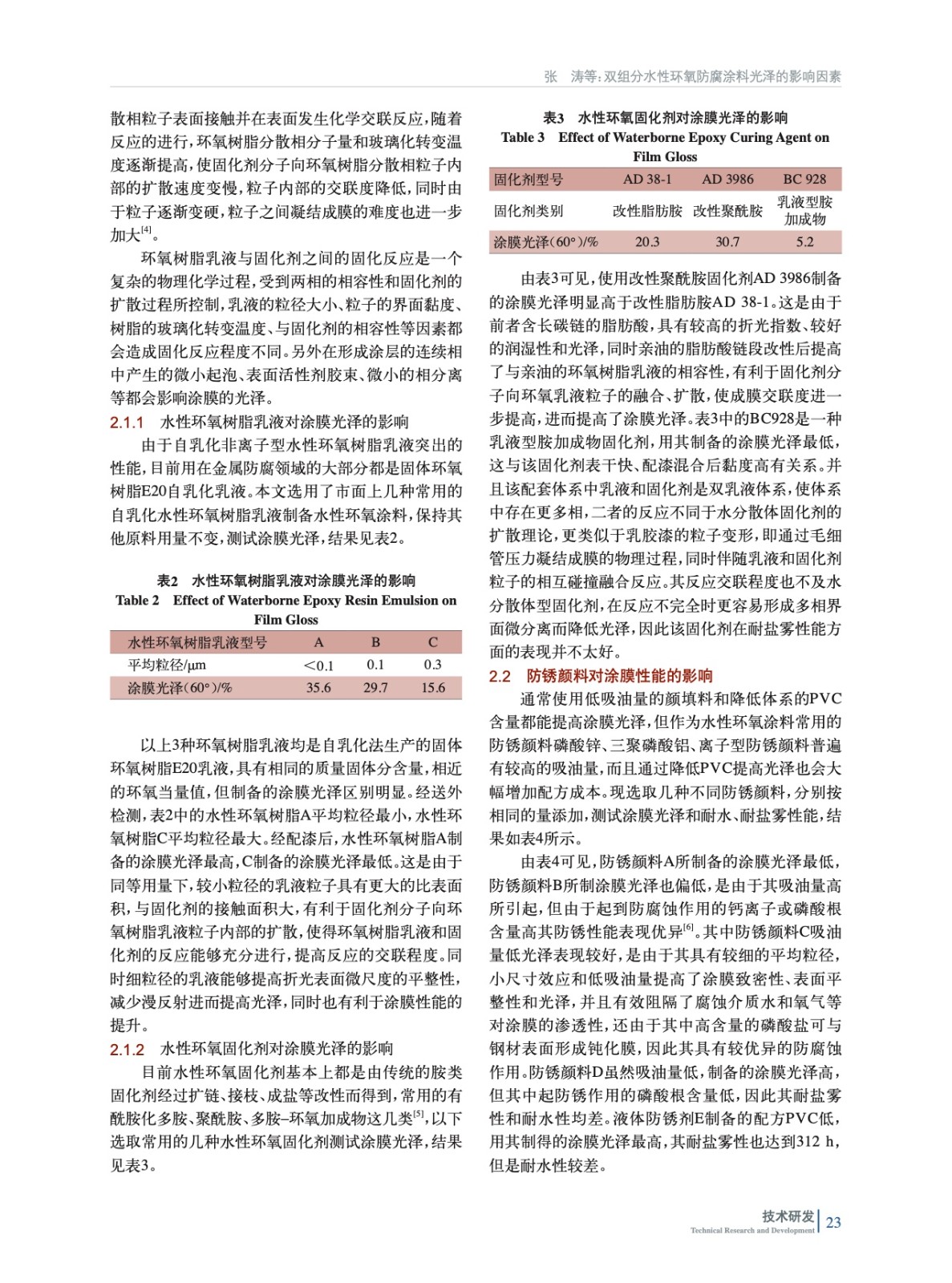 张　涛等：双组分水性环氧防腐涂料光泽的影响因素

散相粒子表面接触并在表面发生化学交联反应，随着反应的进行，环氧树脂分散相分子量和玻璃化转变温度逐渐提高，使固化剂分子向环氧树脂分散相粒子内部的扩散速度变慢，粒子内部的交联度降低，同时由于粒子逐渐变硬，粒子之间凝结成膜的难度也进一步加大$^{[4]}$。

环氧树脂乳液与固化剂之间的固化反应是一个复杂的物理化学过程，受到两相的相容性和固化剂的扩散过程所控制，乳液的粒径大小、粒子的界面黏度、树脂的玻璃化转变温度、与固化剂的相容性等因素都会造成固化反应程度不同。另外在形成涂层的连续相中产生的微小起泡、表面活性剂胶束、微小的相分离等都会影响涂膜的光泽。

2.1.1　水性环氧树脂乳液对涂膜光泽的影响

由于自乳化非离子型水性环氧树脂乳液突出的性能，目前用在金属防腐领域的大部分都是固体环氧树脂E20自乳化乳液。本文选用了市面上几种常用的自乳化水性环氧树脂乳液制备水性环氧涂料，保持其他原料用量不变，测试涂膜光泽，结果见表2。

表2　水性环氧树脂乳液对涂膜光泽的影响
Table 2　Effect of Waterborne Epoxy Resin Emulsion on Film Gloss

| 水性环氧树脂乳液型号 | A | B | C |
|---|---|---|---|
| 平均粒径/μm | <0.1 | 0.1 | 0.3 |
| 涂膜光泽(60°)/% | 35.6 | 29.7 | 15.6 |

以上3种环氧树脂乳液均是自乳化法生产的固体环氧树脂E20乳液，具有相同的质量固体分含量，相近的环氧当量值，但制备的涂膜光泽区别明显。经送外检测，表2中的水性环氧树脂A平均粒径最小，水性环氧树脂C平均粒径最大。经配漆后，水性环氧树脂A制备的涂膜光泽最高，C制备的涂膜光泽最低。这是由于同等用量下，较小粒径的乳液粒子具有更大的比表面积，与固化剂的接触面积大，有利于固化剂分子向环氧树脂乳液粒子内部的扩散，使得环氧树脂乳液和固化剂的反应能够充分进行，提高反应的交联程度。同时细粒径的乳液能够提高折光表面微尺度的平整性，减少漫反射进而提高光泽，同时也有利于涂膜性能的提升。

2.1.2　水性环氧固化剂对涂膜光泽的影响

目前水性环氧固化剂基本上都是由传统的胺类固化剂经过扩链、接枝、成盐等改性而得到，常用的有酰胺化多胺、聚酰胺、多胺–环氧加成物这几类$^{[5]}$，以下选取常用的几种水性环氧固化剂测试涂膜光泽，结果见表3。

表3　水性环氧固化剂对涂膜光泽的影响
Table 3　Effect of Waterborne Epoxy Curing Agent on Film Gloss

| 固化剂型号 | AD 38-1 | AD 3986 | BC 928 |
|---|---|---|---|
| 固化剂类别 | 改性脂肪胺 | 改性聚酰胺 | 乳液型胺加成物 |
| 涂膜光泽(60°)/% | 20.3 | 30.7 | 5.2 |

由表3可见，使用改性聚酰胺固化剂AD 3986制备的涂膜光泽明显高于改性脂肪胺AD 38-1。这是由于前者含长碳链的脂肪酸，具有较高的折光指数、较好的润湿性和光泽，同时亲油的脂肪酸链段改性后提高了与亲油的环氧树脂乳液的相容性，有利于固化剂分子向环氧乳液粒子的融合、扩散，使成膜交联度进一步提高，进而提高了涂膜光泽。表3中的BC928是一种乳液型胺加成物固化剂，用其制备的涂膜光泽最低，这与该固化剂表干快、配漆混合后黏度高有关系。并且该配套体系中乳液和固化剂是双乳液体系，使体系中存在更多相，二者的反应不同于水分散体固化剂的扩散理论，更类似于乳胶漆的粒子变形，即通过毛细管压力凝结成膜的物理过程，同时伴随乳液和固化剂粒子的相互碰撞融合反应。其反应交联程度也不及水分散体型固化剂，在反应不完全时更容易形成多相界面微分离而降低光泽，因此该固化剂在耐盐雾性能方面的表现并不太好。

2.2　防锈颜料对涂膜性能的影响

通常使用低吸油量的颜填料和降低体系的PVC含量都能提高涂膜光泽，但作为水性环氧涂料常用的防锈颜料磷酸锌、三聚磷酸铝、离子型防锈颜料普遍有较高的吸油量，而且通过降低PVC提高光泽也会大幅增加配方成本。现选取几种不同防锈颜料，分别按相同的量添加，测试涂膜光泽和耐水、耐盐雾性能，结果如表4所示。

由表4可见，防锈颜料A所制备的涂膜光泽最低，防锈颜料B所制涂膜光泽也偏低，是由于其吸油量高所引起，但由于起到防腐蚀作用的钙离子或磷酸根含量高其防锈性能表现优异$^{[6]}$。其中防锈颜料C吸油量低光泽表现较好，是由于其具有较细的平均粒径，小尺寸效应和低吸油量提高了涂膜致密性、表面平整性和光泽，并且有效阻隔了腐蚀介质水和氧气等对涂膜的渗透性，还由于其中高含量的磷酸盐可与钢材表面形成钝化膜，因此其具有较优异的防腐蚀作用。防锈颜料D虽然吸油量低，制备的涂膜光泽高，但其中起防锈作用的磷酸根含量低，因此其耐盐雾性和耐水性均差。液体防锈剂E制备的配方PVC低，用其制得的涂膜光泽最高，其耐盐雾性也达到312 h，但是耐水性较差。

技术研发
Technical Research and Development
23